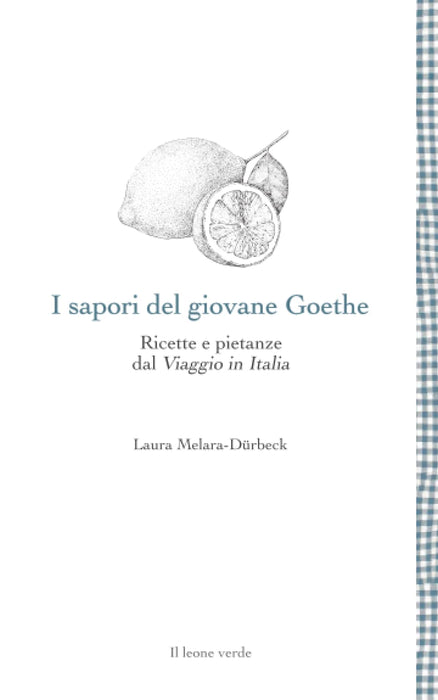 I sapori del giovane Goethe

Ricette e pietanze
dal Viaggio in Italia

Laura Melara-Dürbeck

Il leone verde